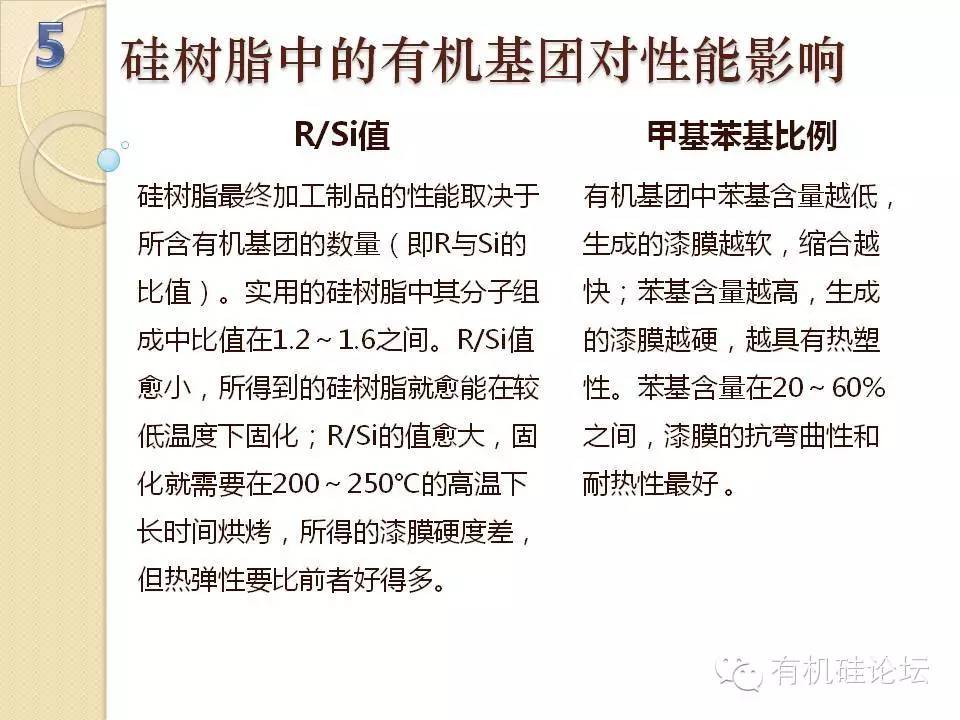 5 硅树脂中的有机基团对性能影响

R/Si值

硅树脂最终加工制品的性能取决于所含有机基团的数量（即R与Si的比值）。实用的硅树脂中其分子组成中比值在1.2～1.6之间。R/Si值愈小，所得到的硅树脂就愈能在较低温度下固化；R/Si的值愈大，固化就需要在200～250℃的高温下长时间烘烤，所得的漆膜硬度差，但热弹性要比前者好得多。

甲基苯基比例

有机基团中苯基含量越低，生成的漆膜越软，缩合越快；苯基含量越高，生成的漆膜越硬，越具有热塑性。苯基含量在20～60%之间，漆膜的抗弯曲性和耐热性最好。

有机硅论坛